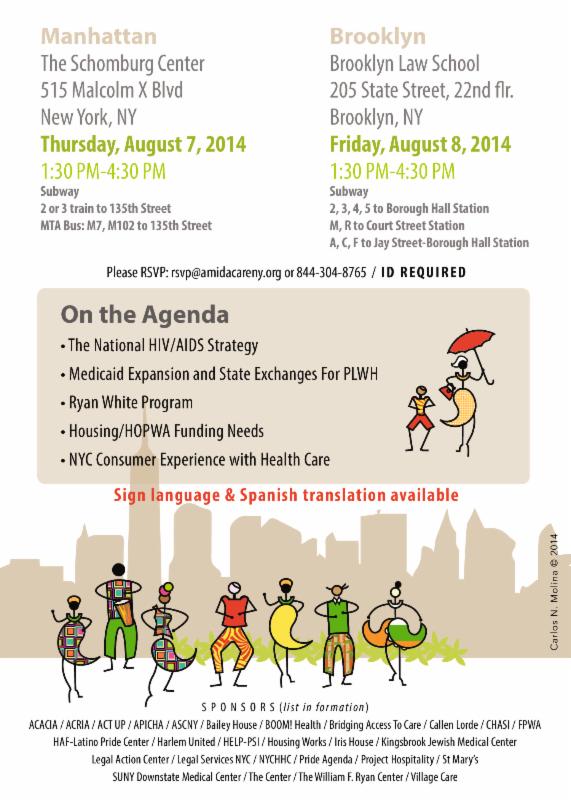 Manhattan
The Schomburg Center
515 Malcolm X Blvd
New York, NY
Thursday, August 7, 2014
1:30 PM-4:30 PM
Subway
2 or 3 train to 135th Street
MTA Bus: M7, M102 to 135th Street

Brooklyn
Brooklyn Law School
205 State Street, 22nd flr.
Brooklyn, NY
Friday, August 8, 2014
1:30 PM-4:30 PM
Subway
2, 3, 4, 5 to Borough Hall Station
M, R to Court Street Station
A, C, F to Jay Street-Borough Hall Station

Please RSVP: rsvp@amidacareny.org or 844-304-8765 / ID REQUIRED

On the Agenda
• The National HIV/AIDS Strategy
• Medicaid Expansion and State Exchanges For PLWH
• Ryan White Program
• Housing/HOPWA Funding Needs
• NYC Consumer Experience with Health Care

Sign language & Spanish translation available

Carlos N. Molina © 2014

SPONSORS (list in formation)
ACACIA / ACRIA / ACT UP / APICHA / ASCNY / Bailey House / BOOM! Health / Bridging Access To Care / Callen Lorde / CHASI / FPWA
HAF-Latino Pride Center / Harlem United / HELP-PSI / Housing Works / Iris House / Kingsbrook Jewish Medical Center
Legal Action Center / Legal Services NYC / NYCHHC / Pride Agenda / Project Hospitality / St Mary's
SUNY Downstate Medical Center / The Center / The William F. Ryan Center / Village Care